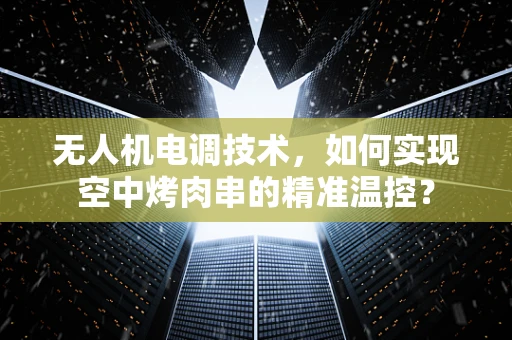 无人机电调技术，如何实现空中烤肉串的精准温控？